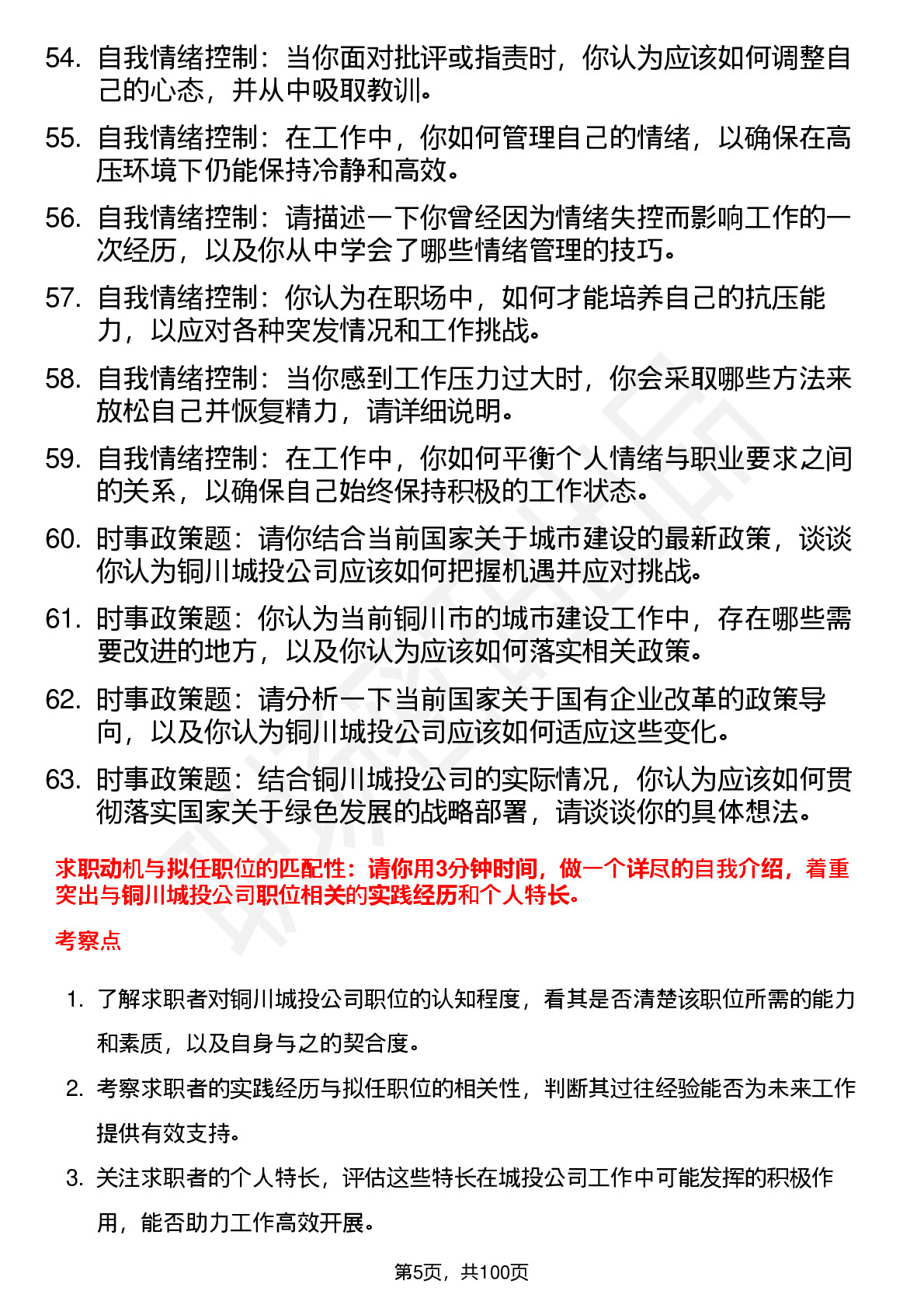 54. 自我情绪控制：当你面对批评或指责时，你认为应该如何调整自己的心态，并从中吸取教训。

55. 自我情绪控制：在工作中，你如何管理自己的情绪，以确保在高压环境下仍能保持冷静和高效。

56. 自我情绪控制：请描述一下你曾经因为情绪失控而影响工作的一次经历，以及你从中学会了哪些情绪管理的技巧。

57. 自我情绪控制：你认为在职场中，如何才能培养自己的抗压能力，以应对各种突发情况和工作挑战。

58. 自我情绪控制：当你感到工作压力过大时，你会采取哪些方法来放松自己并恢复精力，请详细说明。

59. 自我情绪控制：在工作中，你如何平衡个人情绪与职业要求之间的关系，以确保自己始终保持积极的工作状态。

60. 时事政策题：请你结合当前国家关于城市建设的最新政策，谈谈你认为铜川城投公司应该如何把握机遇并应对挑战。

61. 时事政策题：你认为当前铜川市的城市建设工作中，存在哪些需要改进的地方，以及你认为应该如何落实相关政策。

62. 时事政策题：请分析一下当前国家关于国有企业改革的政策导向，以及你认为铜川城投公司应该如何适应这些变化。

63. 时事政策题：结合铜川城投公司的实际情况，你认为应该如何贯彻落实国家关于绿色发展的战略部署，请谈谈你的具体想法。

求职动机与拟任职位的匹配性：请你用3分钟时间，做一个详尽的自我介绍，着重突出与铜川城投公司职位相关的实践经历和个人特长。

考察点

1. 了解求职者对铜川城投公司职位的认知程度，看其是否清楚该职位所需的能力和素质，以及自身与之的契合度。

2. 考察求职者的实践经历与拟任职位的相关性，判断其过往经验能否为未来工作提供有效支持。

3. 关注求职者的个人特长，评估这些特长在城投公司工作中可能发挥的积极作用，能否助力工作高效开展。

第5页，共100页